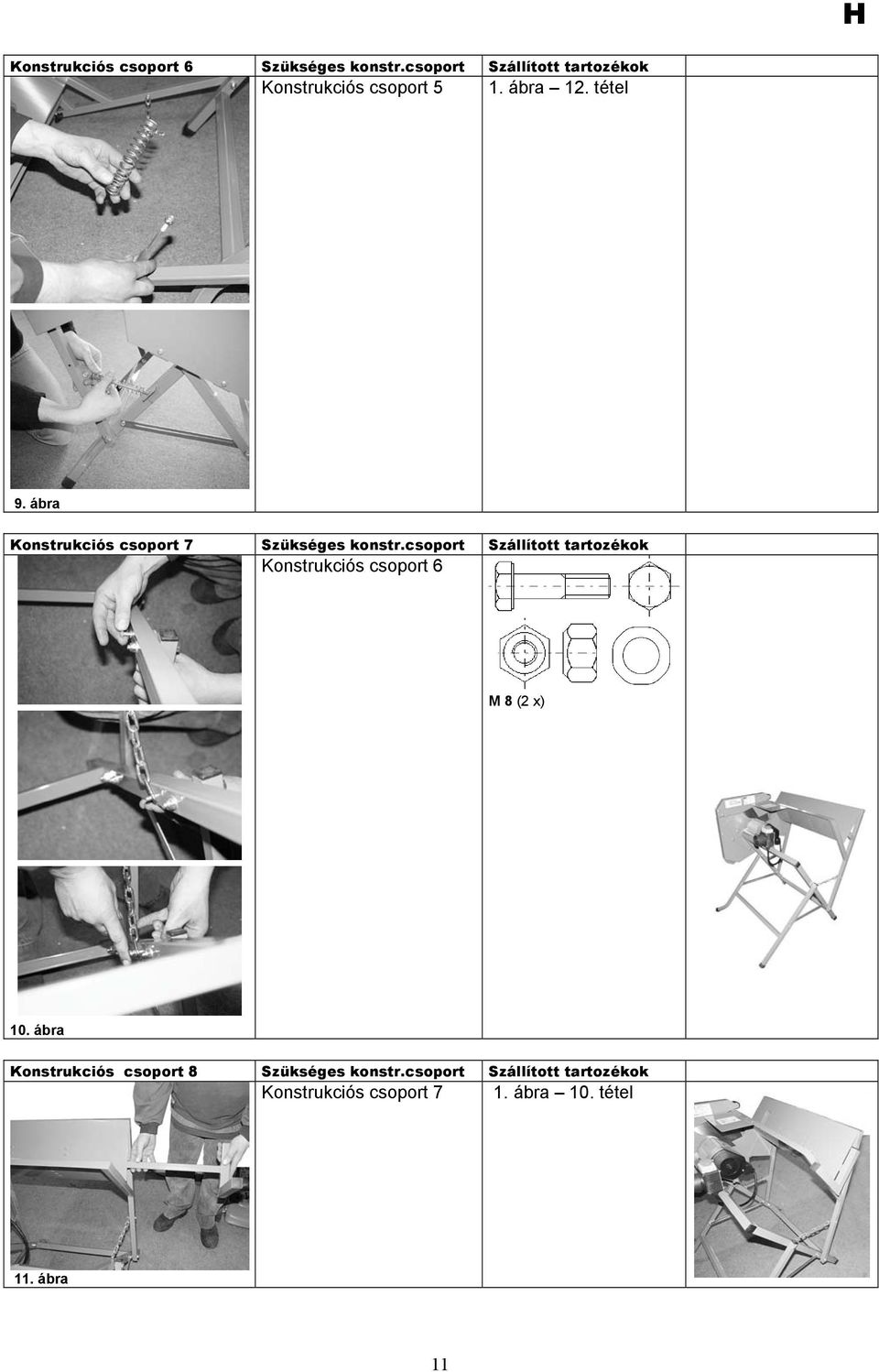 H

| Konstrukciós csoport 6 | Szükséges konstr.csoport | Szállított tartozékok | |
|---|---|---|---|
| 9. ábra | Konstrukciós csoport 5 | 1. ábra – 12. tétel | |

| Konstrukciós csoport 7 | Szükséges konstr.csoport | Szállított tartozékok | |
|---|---|---|---|
| 10. ábra | Konstrukciós csoport 6 | M 8 (2 x) | |

| Konstrukciós csoport 8 | Szükséges konstr.csoport | Szállított tartozékok | |
|---|---|---|---|
| 11. ábra | Konstrukciós csoport 7 | 1. ábra – 10. tétel | |

11